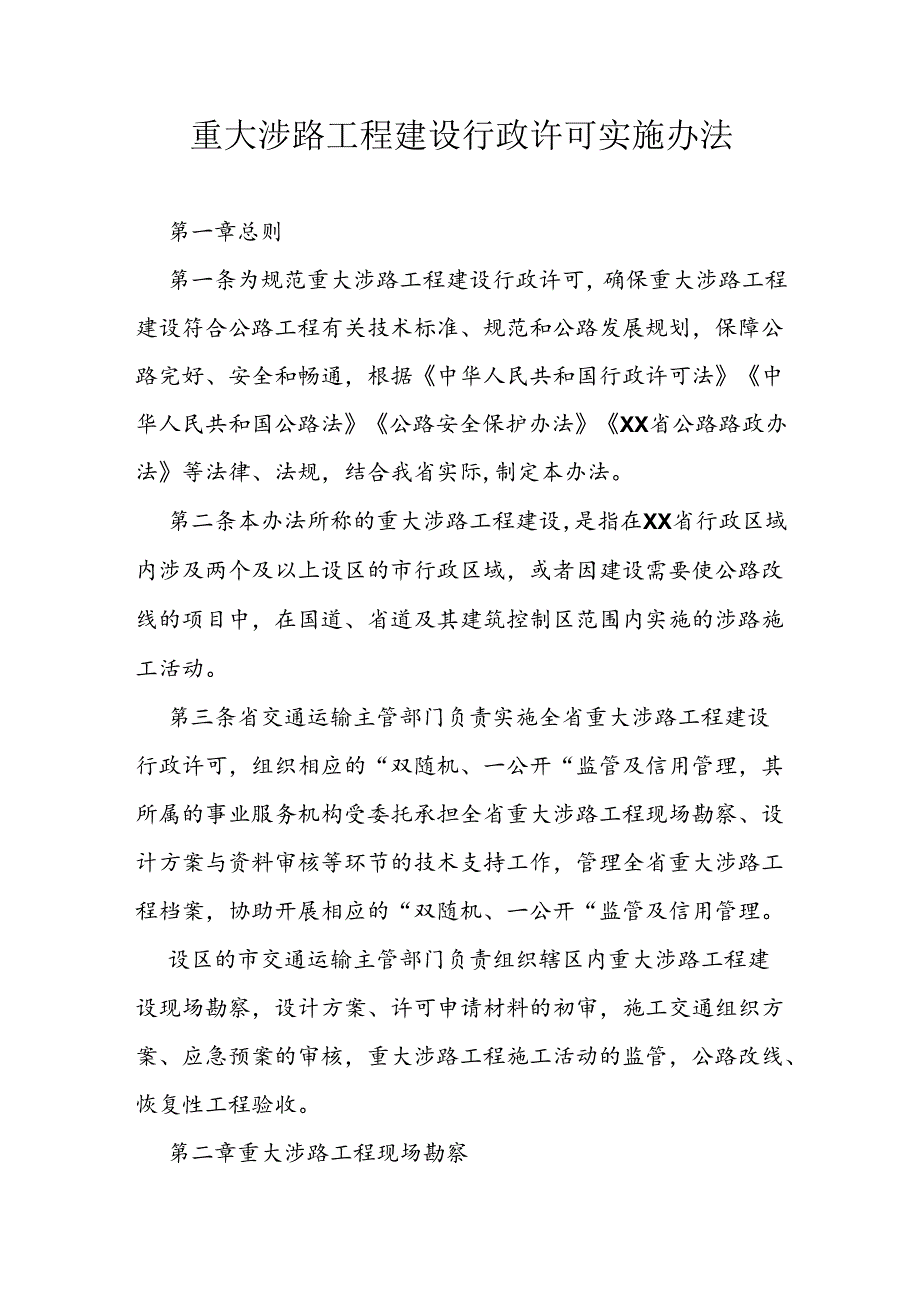 重大涉路工程建设行政许可实施办法

第一章总则

第一条为规范重大涉路工程建设行政许可，确保重大涉路工程建设符合公路工程有关技术标准、规范和公路发展规划，保障公路完好、安全和畅通，根据《中华人民共和国行政许可法》《中华人民共和国公路法》《公路安全保护办法》《XX省公路路政办法》等法律、法规，结合我省实际,制定本办法。

第二条本办法所称的重大涉路工程建设,是指在XX省行政区域内涉及两个及以上设区的市行政区域，或者因建设需要使公路改线的项目中，在国道、省道及其建筑控制区范围内实施的涉路施工活动。

第三条省交通运输主管部门负责实施全省重大涉路工程建设行政许可，组织相应的“双随机、一公开“监管及信用管理，其所属的事业服务机构受委托承担全省重大涉路工程现场勘察、设计方案与资料审核等环节的技术支持工作，管理全省重大涉路工程档案，协助开展相应的“双随机、一公开“监管及信用管理。

设区的市交通运输主管部门负责组织辖区内重大涉路工程建设现场勘察，设计方案、许可申请材料的初审，施工交通组织方案、应急预案的审核，重大涉路工程施工活动的监管，公路改线、恢复性工程验收。

第二章重大涉路工程现场勘察